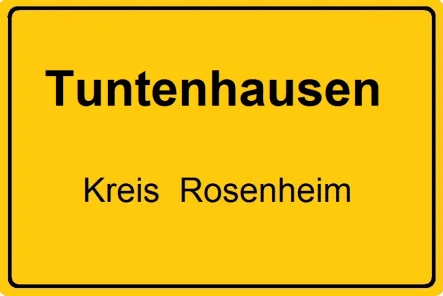 Tuntenhausen

Kreis Rosenheim